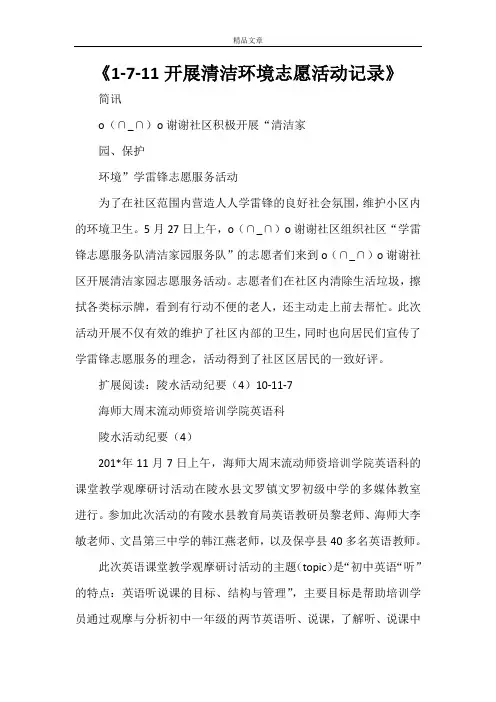 精品文章

《1-7-11 开展清洁环境志愿活动记录》

简讯

o（∩_∩）o 谢谢社区积极开展“清洁家

园、保护

环境”学雷锋志愿服务活动

为了在社区范围内营造人人学雷锋的良好社会氛围，维护小区内的环境卫生。5 月 27 日上午，o（∩_∩）o 谢谢社区组织社区“学雷锋志愿服务队清洁家园服务队”的志愿者们来到 o（∩_∩）o 谢谢社区开展清洁家园志愿服务活动。志愿者们在社区内清除生活垃圾，擦拭各类标示牌，看到有行动不便的老人，还主动走上前去帮忙。此次活动开展不仅有效的维护了社区内部的卫生，同时也向居民们宣传了学雷锋志愿服务的理念，活动得到了社区区居民的一致好评。

扩展阅读：陵水活动纪要（4）10-11-7

海师大周末流动师资培训学院英语科

陵水活动纪要（4）

201*年 11 月 7 日上午，海师大周末流动师资培训学院英语科的课堂教学观摩研讨活动在陵水县文罗镇文罗初级中学的多媒体教室进行。参加此次活动的有陵水县教育局英语教研员黎老师、海师大李敏老师、文昌第三中学的韩江燕老师，以及保亭县 40 多名英语教师。

此次英语课堂教学观摩研讨活动的主题(topic)是“初中英语“听”的特点：英语听说课的目标、结构与管理”，主要目标是帮助培训学员通过观摩与分析初中一年级的两节英语听、说课，了解听、说课中